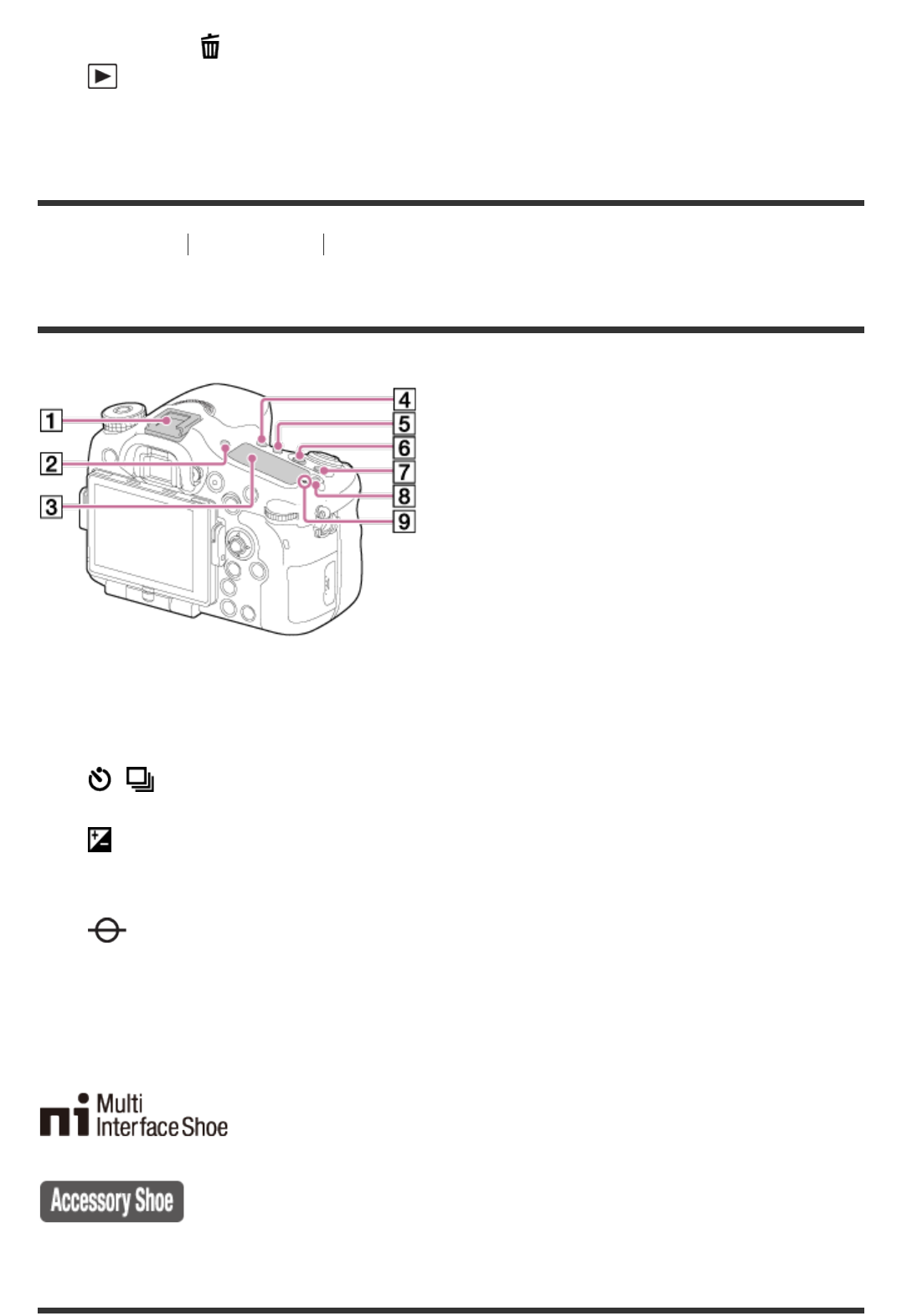 1
2
3
4
5
6
7
8
9

Multi
Interface Shoe

Accessory Shoe